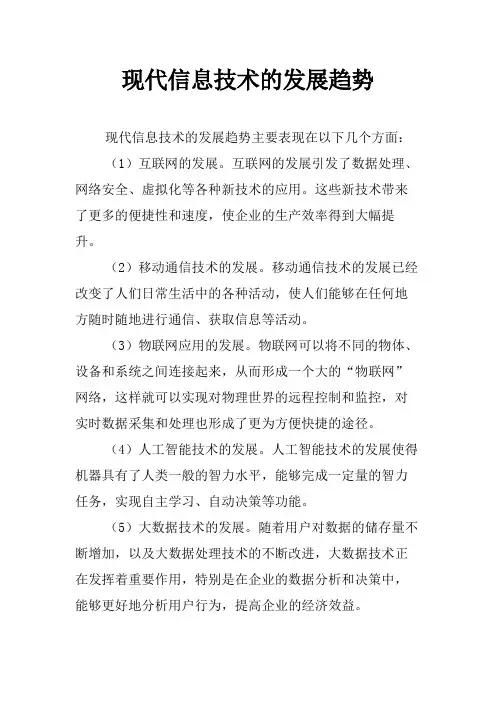 现代信息技术的发展趋势

现代信息技术的发展趋势主要表现在以下几个方面：

（1）互联网的发展。互联网的发展引发了数据处理、网络安全、虚拟化等各种新技术的应用。这些新技术带来了更多的便捷性和速度，使企业的生产效率得到大幅提升。

（2）移动通信技术的发展。移动通信技术的发展已经改变了人们日常生活中的各种活动，使人们能够在任何地方随时随地进行通信、获取信息等活动。

（3）物联网应用的发展。物联网可以将不同的物体、设备和系统之间连接起来，从而形成一个大的“物联网”网络，这样就可以实现对物理世界的远程控制和监控，对实时数据采集和处理也形成了更为方便快捷的途径。

（4）人工智能技术的发展。人工智能技术的发展使得机器具有了人类一般的智力水平，能够完成一定量的智力任务，实现自主学习、自动决策等功能。

（5）大数据技术的发展。随着用户对数据的储存量不断增加，以及大数据处理技术的不断改进，大数据技术正在发挥着重要作用，特别是在企业的数据分析和决策中，能够更好地分析用户行为，提高企业的经济效益。